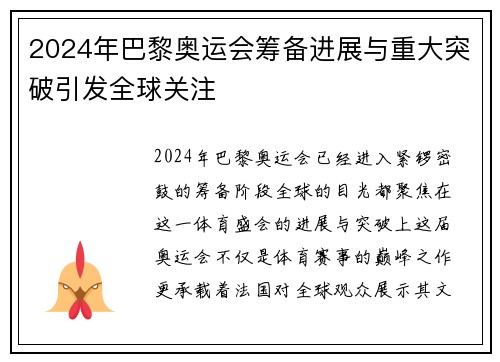 2024年巴黎奥运会筹备进展与重大突破引发全球关注

2024年巴黎奥运会已经进入紧锣密鼓的筹备阶段全球的目光都聚焦在这一体育盛会的进展与突破上这届奥运会不仅是体育赛事的巅峰之作更承载着法国对全球观众展示其文